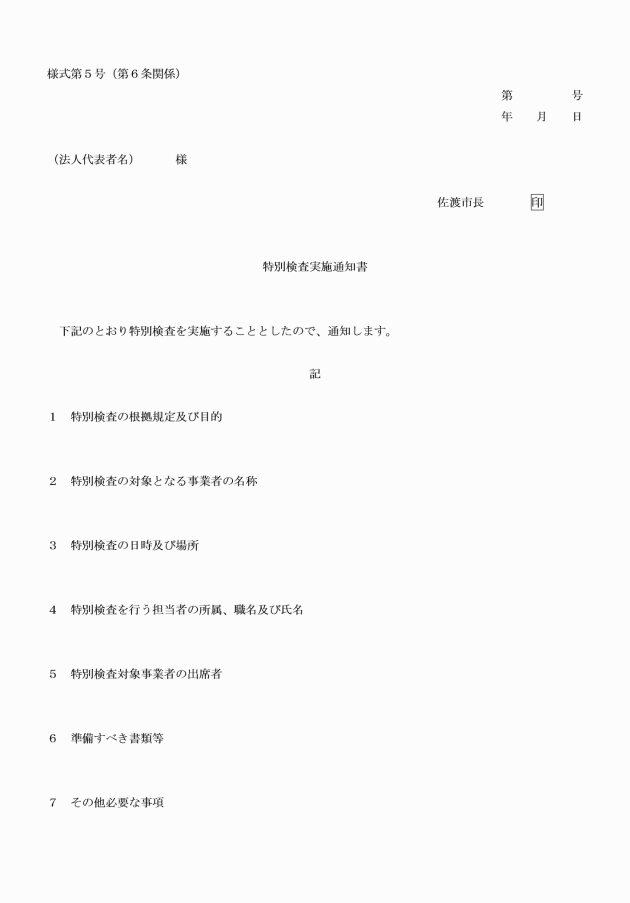 様式第５号（第６条関係）

第　　　号
年　　月　　日

（法人代表者名）　　様

佐渡市長　　　印

特別検査実施通知書

下記のとおり特別検査を実施することとしたので、通知します。

記

１　特別検査の根拠規定及び目的

２　特別検査の対象となる事業者の名称

３　特別検査の日時及び場所

４　特別検査を行う担当者の所属、職名及び氏名

５　特別検査対象事業者の出席者

６　準備すべき書類等

７　その他必要な事項